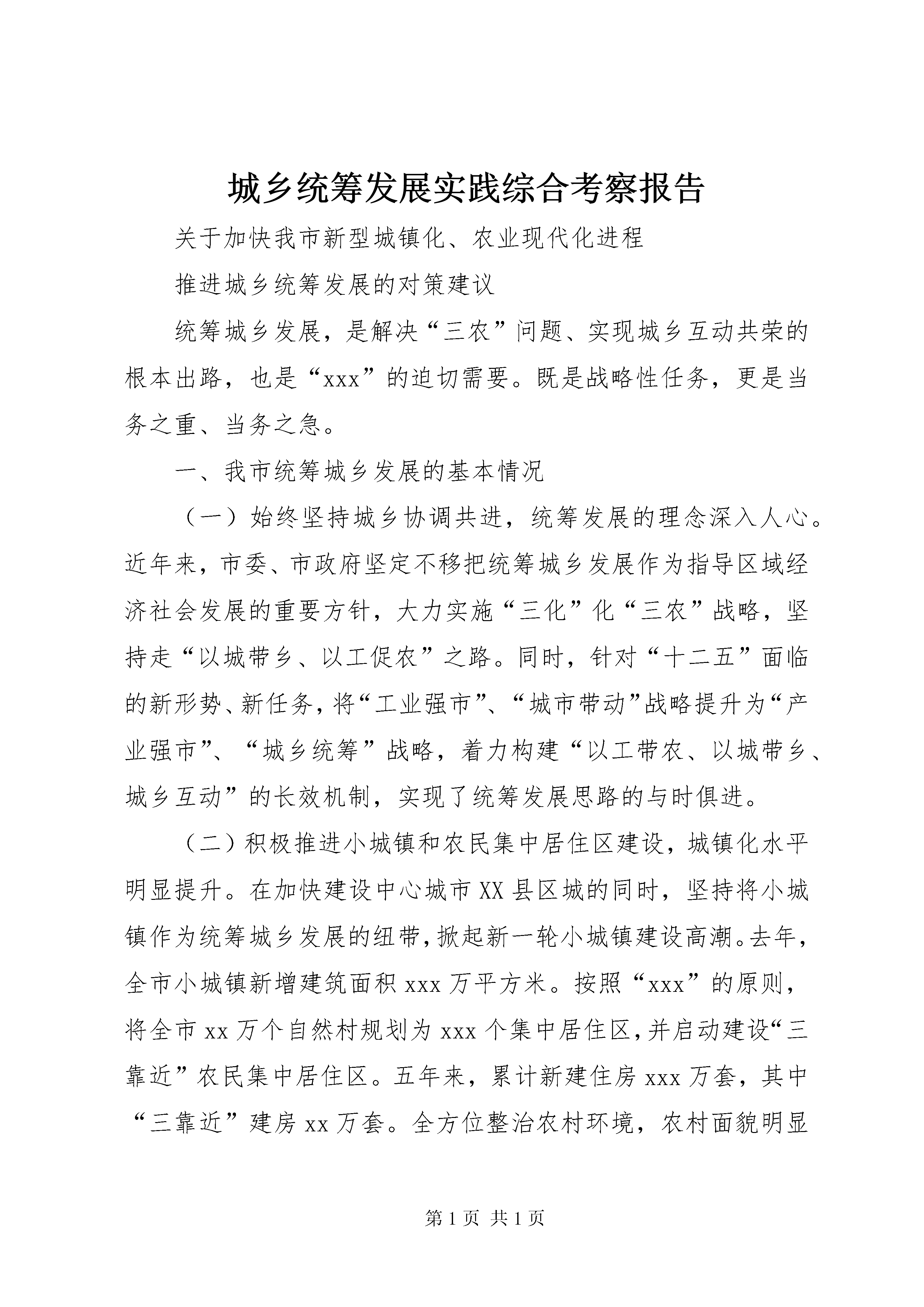 城乡统筹发展实践综合考察报告

关于加快我市新型城镇化、农业现代化进程

推进城乡统筹发展的对策建议

统筹城乡发展，是解决“三农”问题、实现城乡互动共荣的根本出路，也是“xxx”的迫切需要。既是战略性任务，更是当务之重、当务之急。

一、我市统筹城乡发展的基本情况

（一）始终坚持城乡协调共进，统筹发展的理念深入人心。近年来，市委、市政府坚定不移把统筹城乡发展作为指导区域经济社会发展的重要方针，大力实施“三化”化“三农”战略，坚持走“以城带乡、以工促农”之路。同时，针对“十二五”面临的新形势、新任务，将“工业强市”、“城市带动”战略提升为“产业强市”、“城乡统筹”战略，着力构建“以工带农、以城带乡、城乡互动”的长效机制，实现了统筹发展思路的与时俱进。

（二）积极推进小城镇和农民集中居住区建设，城镇化水平明显提升。在加快建设中心城市XX县区城的同时，坚持将小城镇作为统筹城乡发展的纽带，掀起新一轮小城镇建设高潮。去年，全市小城镇新增建筑面积xxx万平方米。按照“xxx”的原则，将全市xx万个自然村规划为xxx个集中居住区，并启动建设“三靠近”农民集中居住区。五年来，累计新建住房xxx万套，其中“三靠近”建房xx万套。全方位整治农村环境，农村面貌明显

第1页 共1页